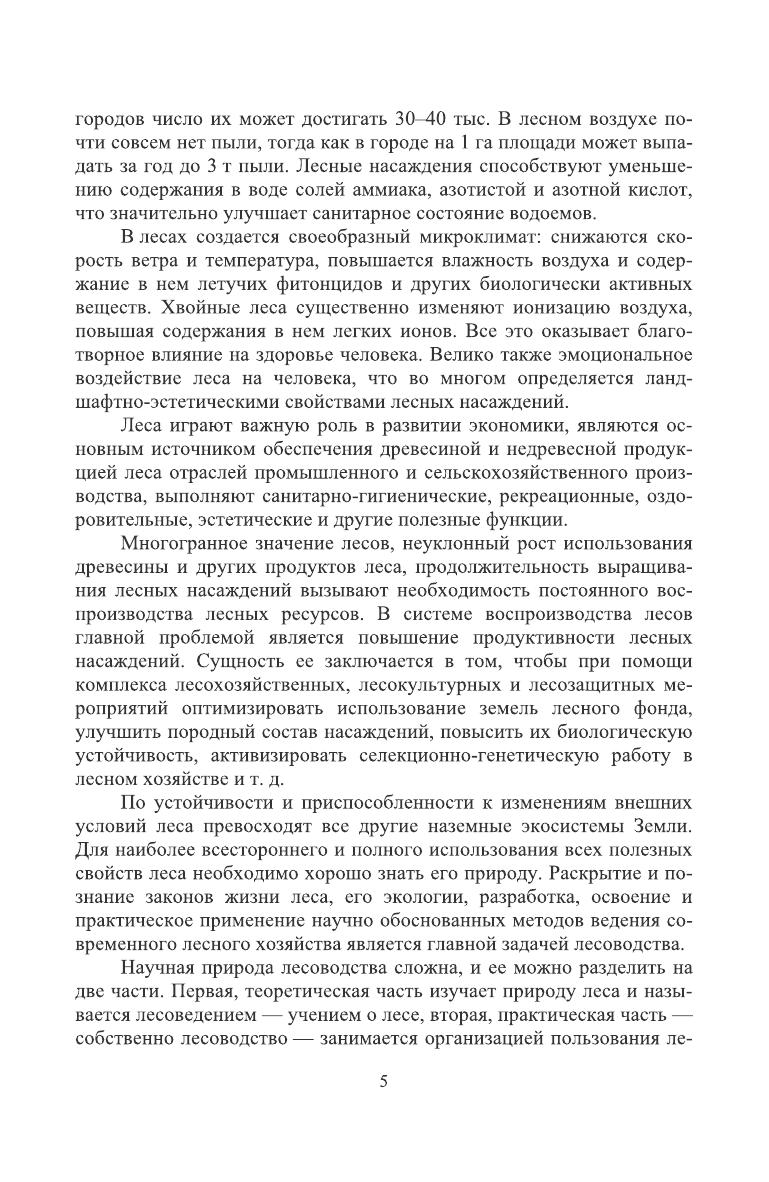 городов число их может достигать 30–40 тыс. В лесном воздухе почти совсем нет пыли, тогда как в городе на 1 га площади может выпадать за год до 3 т пыли. Лесные насаждения способствуют уменьшению содержания в воде солей аммиака, азотистой и азотной кислот, что значительно улучшает санитарное состояние водоемов.

В лесах создается своеобразный микроклимат: снижаются скорость ветра и температура, повышается влажность воздуха и содержание в нем летучих фитонцидов и других биологически активных веществ. Хвойные леса существенно изменяют ионизацию воздуха, повышая содержания в нем легких ионов. Все это оказывает благотворное влияние на здоровье человека. Велико также эмоциональное воздействие леса на человека, что во многом определяется ландшафтно-эстетическими свойствами лесных насаждений.

Леса играют важную роль в развитии экономики, являются основным источником обеспечения древесиной и недревесной продукцией леса отраслей промышленного и сельскохозяйственного производства, выполняют санитарно-гигиенические, рекреационные, оздоровительные, эстетические и другие полезные функции.

Многогранное значение лесов, неуклонный рост использования древесины и других продуктов леса, продолжительность выращивания лесных насаждений вызывают необходимость постоянного воспроизводства лесных ресурсов. В системе воспроизводства лесов главной проблемой является повышение продуктивности лесных насаждений. Сущность ее заключается в том, чтобы при помощи комплекса лесохозяйственных, лесокультурных и лесозащитных мероприятий оптимизировать использование земель лесного фонда, улучшить породный состав насаждений, повысить их биологическую устойчивость, активизировать селекционно-генетическую работу в лесном хозяйстве и т. д.

По устойчивости и приспособленности к изменениям внешних условий леса превосходят все другие наземные экосистемы Земли. Для наиболее всестороннего и полного использования всех полезных свойств леса необходимо хорошо знать его природу. Раскрытие и познание законов жизни леса, его экологии, разработка, освоение и практическое применение научно обоснованных методов ведения современного лесного хозяйства является главной задачей лесоводства.

Научная природа лесоводства сложна, и ее можно разделить на две части. Первая, теоретическая часть изучает природу леса и называется лесоведением — учением о лесе, вторая, практическая часть — собственно лесоводство — занимается организацией пользования ле-

5